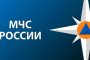 МЧС
РОССИИ